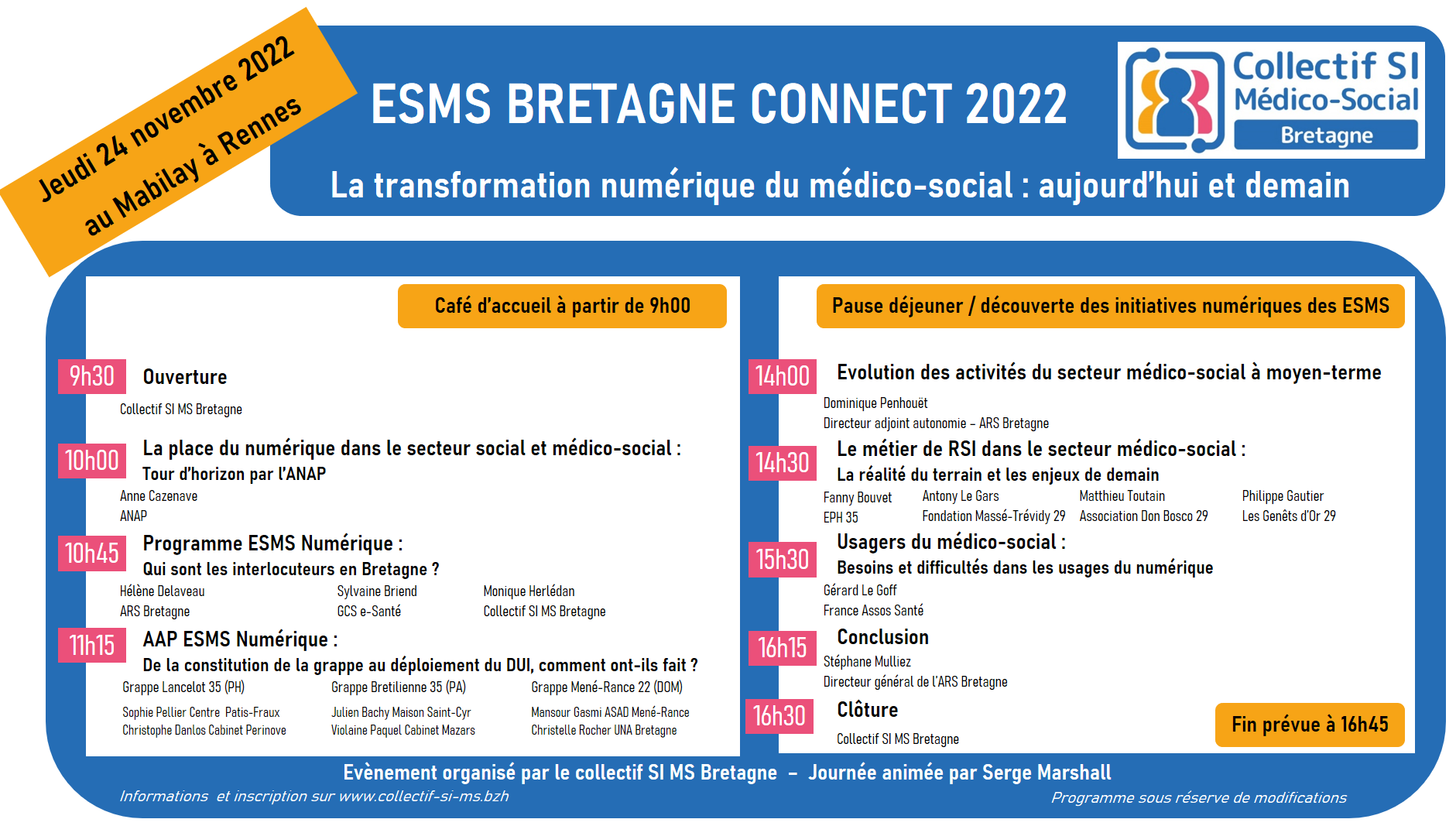 Jeudi 24 novembre 2022
au Mabilay à Rennes

ESMS BRETAGNE CONNECT 2022

Collectif SI Médico-Social Bretagne

La transformation numérique du médico-social : aujourd'hui et demain

Café d'accueil à partir de 9h00

9h30 Ouverture
Collectif SI MS Bretagne

10h00 La place du numérique dans le secteur social et médico-social :
Tour d'horizon par l'ANAP
Anne Cazenave
ANAP

10h45 Programme ESMS Numérique :
Qui sont les interlocuteurs en Bretagne ?
Hélène Delaveau
ARS Bretagne
Sylvaine Briend
GCS e-Santé
Monique Herlédan
Collectif SI MS Bretagne

11h15 AAP ESMS Numérique :
De la constitution de la grappe au déploiement du DUI, comment ont-ils fait ?
Grappe Lancelot 35 (PH)
Sophie Pellier Centre Patis-Fraux
Christophe Danlos Cabinet Perinove
Grappe Bretilienne 35 (PA)
Julien Bachy Maison Saint-Cyr
Violaine Paquel Cabinet Mazars
Grappe Mené-Rance 22 (DOM)
Mansour Gasmi ASAD Mené-Rance
Christelle Rocher UNA Bretagne

Pause déjeuner / découverte des initiatives numériques des ESMS

14h00 Evolution des activités du secteur médico-social à moyen-terme
Dominique Penhouët
Directeur adjoint autonomie – ARS Bretagne

14h30 Le métier de RSI dans le secteur médico-social :
La réalité du terrain et les enjeux de demain
Fanny Bouvet
EPH 35
Antony Le Gars
Fondation Massé-Trévidy 29
Matthieu Toutain
Association Don Bosco 29
Philippe Gautier
Les Genêts d'Or 29

15h30 Usagers du médico-social :
Besoins et difficultés dans les usages du numérique
Gérard Le Goff
France Assos Santé

16h15 Conclusion
Stéphane Mulliez
Directeur général de l'ARS Bretagne

16h30 Clôture
Collectif SI MS Bretagne

Fin prévue à 16h45

Evènement organisé par le collectif SI MS Bretagne – Journée animée par Serge Marshall

Informations et inscription sur www.collectif-si-ms.bzh

Programme sous réserve de modifications